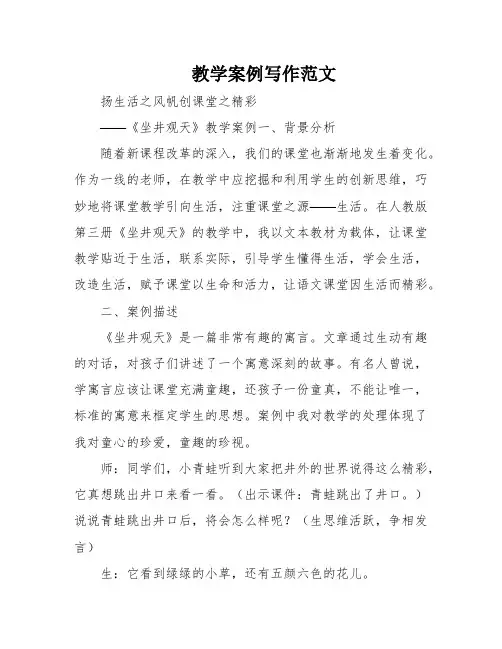 教学案例写作范文

扬生活之风帆创课堂之精彩

——《坐井观天》教学案例一、背景分析

随着新课程改革的深入，我们的课堂也渐渐地发生着变化。作为一线的老师，在教学中应挖掘和利用学生的创新思维，巧妙地将课堂教学引向生活，注重课堂之源——生活。在人教版第三册《坐井观天》的教学中，我以文本教材为载体，让课堂教学贴近于生活，联系实际，引导学生懂得生活，学会生活，改造生活，赋予课堂以生命和活力，让语文课堂因生活而精彩。

二、案例描述

《坐井观天》是一篇非常有趣的寓言。文章通过生动有趣的对话，对孩子们讲述了一个寓意深刻的故事。有名人曾说，学寓言应该让课堂充满童趣，还孩子一份童真，不能让唯一，标准的寓意来框定学生的思想。案例中我对教学的处理体现了我对童心的珍爱，童趣的珍视。

师：同学们，小青蛙听到大家把井外的世界说得这么精彩，它真想跳出井口来看一看。（出示课件：青蛙跳出了井口。）说说青蛙跳出井口后，将会怎么样呢？（生思维活跃，争相发言）

生：它看到绿绿的小草，还有五颜六色的花儿。